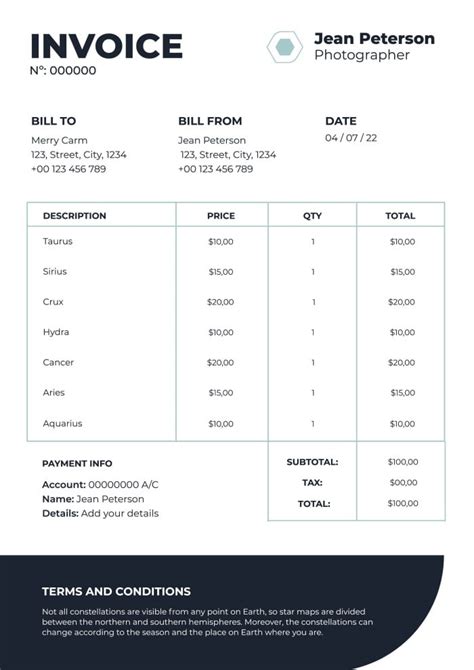 INVOICE
Nº: 000000

Jean Peterson
Photographer

BILL TO
Merry Carm
123, Street, City, 1234
+00 123 456 789

BILL FROM
Jean Peterson
123, Street, City, 1234
+00 123 456 789

DATE
04 / 07 / 22

| DESCRIPTION | PRICE | QTY | TOTAL |
|---|---|---|---|
| Taurus | $10,00 | 1 | $10,00 |
| Sirius | $15,00 | 1 | $15,00 |
| Crux | $20,00 | 1 | $20,00 |
| Hydra | $10,00 | 1 | $10,00 |
| Cancer | $20,00 | 1 | $20,00 |
| Aries | $15,00 | 1 | $15,00 |
| Aquarius | $10,00 | 1 | $10,00 |

PAYMENT INFO
Account: 00000000 A/C
Name: Jean Peterson
Details: Add your details

| SUBTOTAL: | $100,00 |
|---|---|
| TAX: | $00,00 |
| TOTAL: | $100,00 |

TERMS AND CONDITIONS
Not all constellations are visible from any point on Earth, so star maps are divided between the northern and southern hemispheres. Moreover, the constellations can change according to the season and the place on Earth where you are.